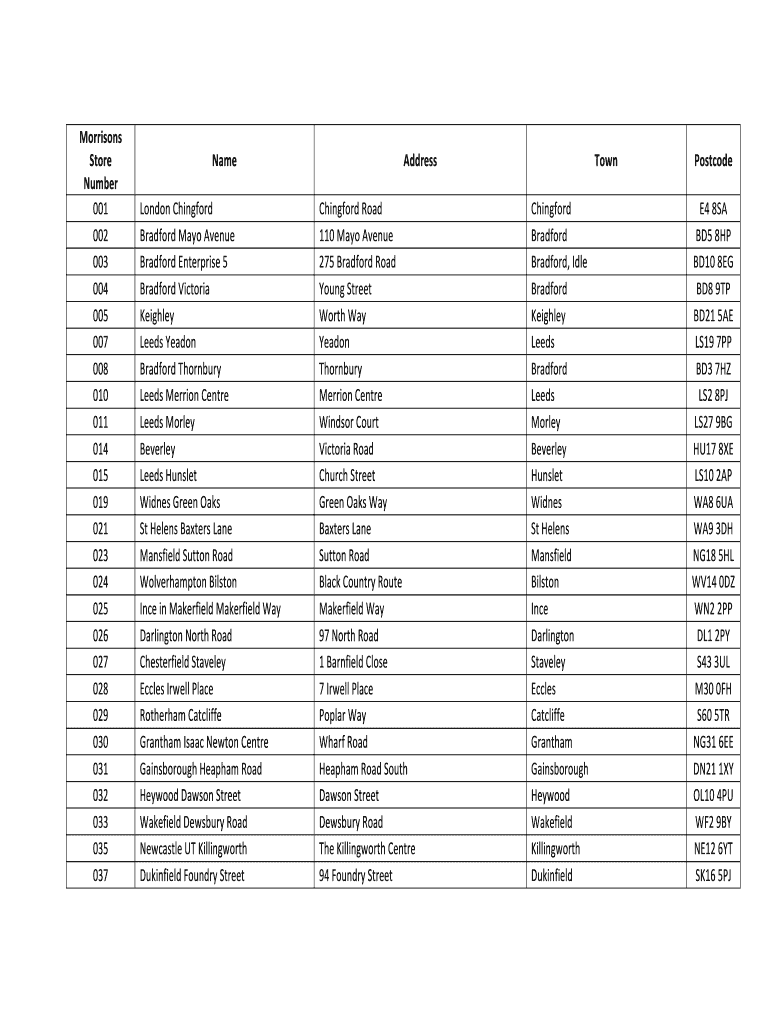 | Morrisons Store Number | Name | Address | Town | Postcode |
|---|---|---|---|---|
| 001 | London Chingford | Chingford Road | Chingford | E4 8SA |
| 002 | Bradford Mayo Avenue | 110 Mayo Avenue | Bradford | BD5 8HP |
| 003 | Bradford Enterprise 5 | 275 Bradford Road | Bradford, Idle | BD10 8EG |
| 004 | Bradford Victoria | Young Street | Bradford | BD8 9TP |
| 005 | Keighley | Worth Way | Keighley | BD21 5AE |
| 007 | Leeds Yeadon | Yeadon | Leeds | LS19 7PP |
| 008 | Bradford Thornbury | Thornbury | Bradford | BD3 7HZ |
| 010 | Leeds Merrion Centre | Merrion Centre | Leeds | LS2 8PJ |
| 011 | Leeds Morley | Windsor Court | Morley | LS27 9BG |
| 014 | Beverley | Victoria Road | Beverley | HU17 8XE |
| 015 | Leeds Hunslet | Church Street | Hunslet | LS10 2AP |
| 019 | Widnes Green Oaks | Green Oaks Way | Widnes | WA8 6UA |
| 021 | St Helens Baxters Lane | Baxters Lane | St Helens | WA9 3DH |
| 023 | Mansfield Sutton Road | Sutton Road | Mansfield | NG18 5HL |
| 024 | Wolverhampton Bilston | Black Country Route | Bilston | WV14 0DZ |
| 025 | Ince in Makerfield Makerfield Way | Makerfield Way | Ince | WN2 2PP |
| 026 | Darlington North Road | 97 North Road | Darlington | DL1 2PY |
| 027 | Chesterfield Staveley | 1 Barnfield Close | Staveley | S43 3UL |
| 028 | Eccles Irwell Place | 7 Irwell Place | Eccles | M30 0FH |
| 029 | Rotherham Catcliffe | Poplar Way | Catcliffe | S60 5TR |
| 030 | Grantham Isaac Newton Centre | Wharf Road | Grantham | NG31 6EE |
| 031 | Gainsborough Heapham Road | Heapham Road South | Gainsborough | DN21 1XY |
| 032 | Heywood Dawson Street | Dawson Street | Heywood | OL10 4PU |
| 033 | Wakefield Dewsbury Road | Dewsbury Road | Wakefield | WF2 9BY |
| 035 | Newcastle UT Killingworth | The Killingworth Centre | Killingworth | NE12 6YT |
| 037 | Dukinfield Foundry Street | 94 Foundry Street | Dukinfield | SK16 5PJ |